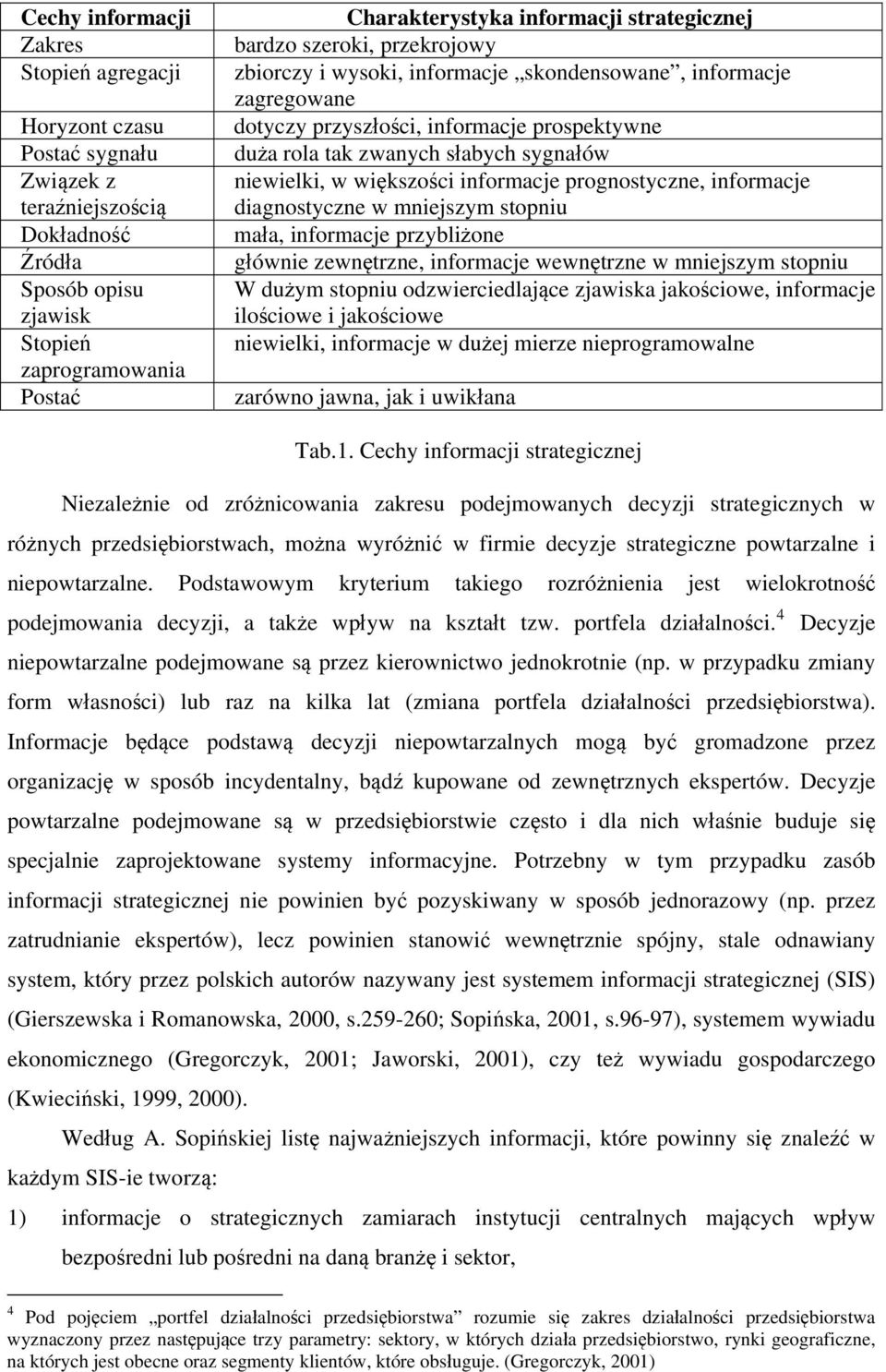 | Cechy informacji | Charakterystyka informacji strategicznej |
|---|---|
| Zakres | bardzo szeroki, przekrojowy |
| Stopień agregacji | zbiorczy i wysoki, informacje „skondensowane”, informacje zagregowane |
| Horyzont czasu | dotyczy przyszłości, informacje prospektywne |
| Postać sygnału | duża rola tak zwanych słabych sygnałów |
| Związek z teraźniejszością | niewielki, w większości informacje prognostyczne, informacje diagnostyczne w mniejszym stopniu |
| Dokładność | mała, informacje przybliżone |
| Źródła | głównie zewnętrzne, informacje wewnętrzne w mniejszym stopniu |
| Sposób opisu zjawisk | W dużym stopniu odzwierciedlające zjawiska jakościowe, informacje ilościowe i jakościowe |
| Stopień zaprogramowania | niewielki, informacje w dużej mierze nieprogramowalne |
| Postać | zarówno jawna, jak i uwikłana |

Tab.1. Cechy informacji strategicznej

Niezależnie od zróżnicowania zakresu podejmowanych decyzji strategicznych w różnych przedsiębiorstwach, można wyróżnić w firmie decyzje strategiczne powtarzalne i niepowtarzalne. Podstawowym kryterium takiego rozróżnienia jest wielokrotność podejmowania decyzji, a także wpływ na kształt tzw. portfela działalności.$^4$ Decyzje niepowtarzalne podejmowane są przez kierownictwo jednokrotnie (np. w przypadku zmiany form własności) lub raz na kilka lat (zmiana portfela działalności przedsiębiorstwa). Informacje będące podstawą decyzji niepowtarzalnych mogą być gromadzone przez organizację w sposób incydentalny, bądź kupowane od zewnętrznych ekspertów. Decyzje powtarzalne podejmowane są w przedsiębiorstwie często i dla nich właśnie buduje się specjalnie zaprojektowane systemy informacyjne. Potrzebny w tym przypadku zasób informacji strategicznej nie powinien być pozyskiwany w sposób jednorazowy (np. przez zatrudnianie ekspertów), lecz powinien stanowić wewnętrznie spójny, stale odnawiany system, który przez polskich autorów nazywany jest systemem informacji strategicznej (SIS) (Gierszewska i Romanowska, 2000, s.259-260; Sopińska, 2001, s.96-97), systemem wywiadu ekonomicznego (Gregorczyk, 2001; Jaworski, 2001), czy też wywiadu gospodarczego (Kwieciński, 1999, 2000).

Według A. Sopińskiej listę najważniejszych informacji, które powinny się znaleźć w każdym SIS-ie tworzą:

1) informacje o strategicznych zamiarach instytucji centralnych mających wpływ bezpośredni lub pośredni na daną branżę i sektor,

$^4$ Pod pojęciem „portfel działalności przedsiębiorstwa” rozumie się zakres działalności przedsiębiorstwa wyznaczony przez następujące trzy parametry: sektory, w których działa przedsiębiorstwo, rynki geograficzne, na których jest obecne oraz segmenty klientów, które obsługuje. (Gregorczyk, 2001)